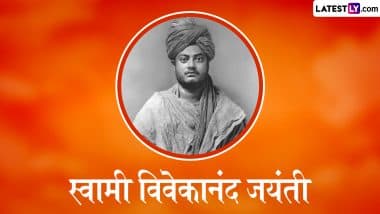 LATESTLY.com

स्वामी विवेकानंद जयंती